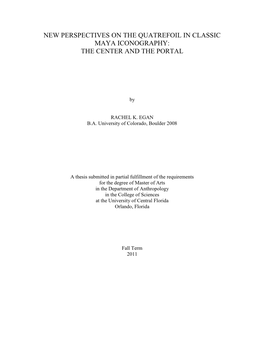 NEW PERSPECTIVES ON THE QUATREFOIL IN CLASSIC MAYA ICONOGRAPHY:
THE CENTER AND THE PORTAL

by

RACHEL K. EGAN
B.A. University of Colorado, Boulder 2008

A thesis submitted in partial fulfillment of the requirements
for the degree of Master of Arts
in the Department of Anthropology
in the College of Sciences
at the University of Central Florida
Orlando, Florida

Fall Term
2011